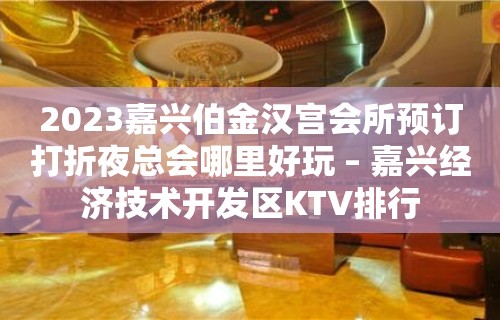 2023嘉兴伯金汉宫会所预订打折夜总会哪里好玩 – 嘉兴经济技术开发区KTV排行